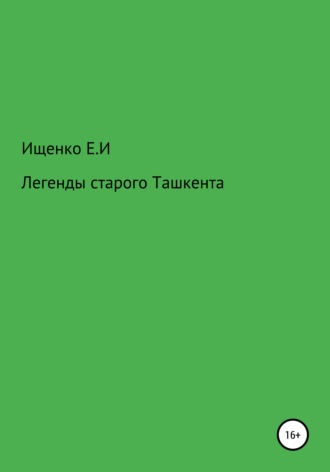 Ищенко Е.И

Легенды старого Ташкента

16+